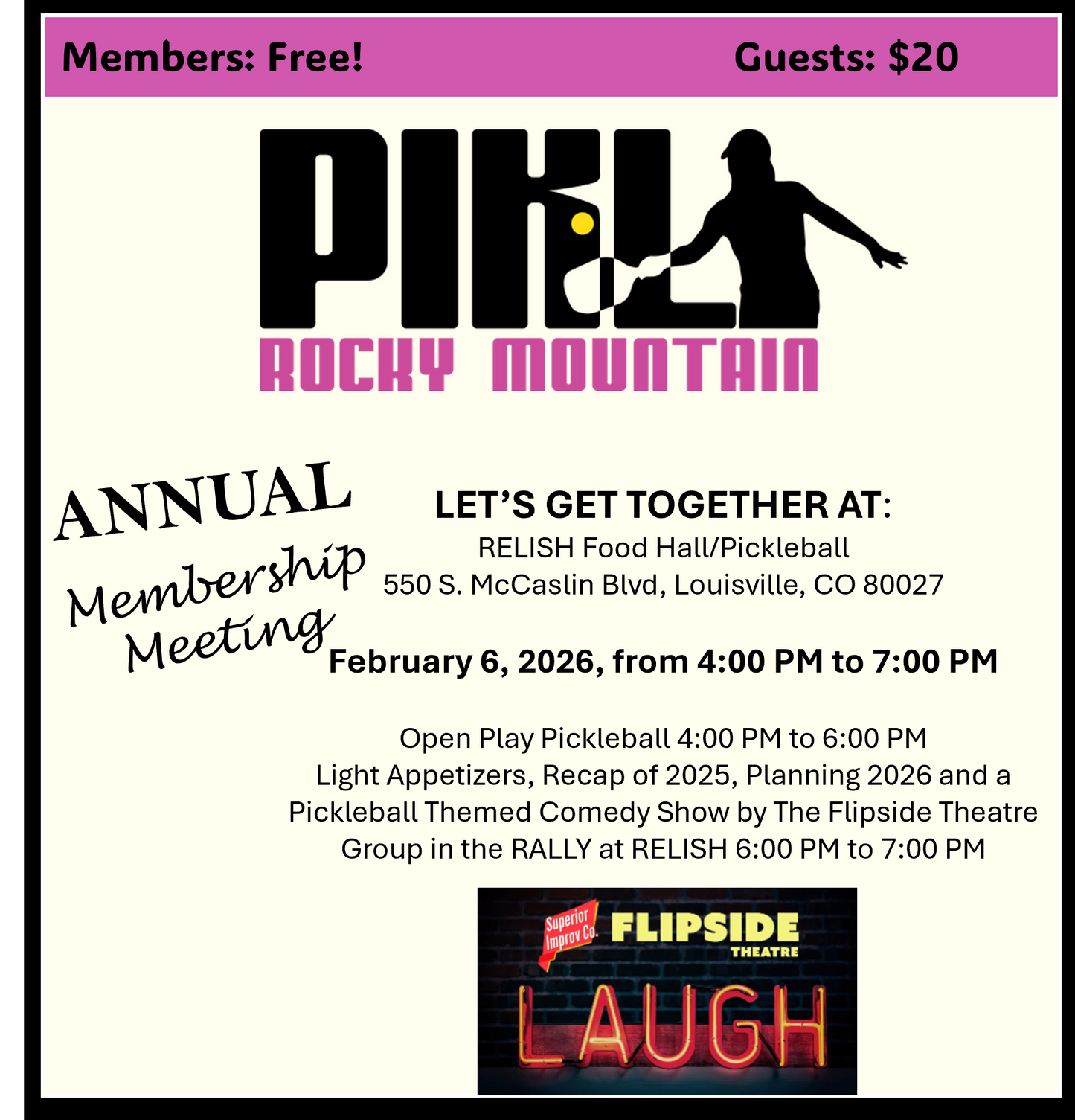 Members: Free! Guests: $20

PIKL
ROCKY MOUNTAIN

ANNUAL Membership Meeting

LET'S GET TOGETHER AT:
RELISH Food Hall/Pickleball
550 S. McCaslin Blvd, Louisville, CO 80027

February 6, 2026, from 4:00 PM to 7:00 PM

Open Play Pickleball 4:00 PM to 6:00 PM
Light Appetizers, Recap of 2025, Planning 2026 and a Pickleball Themed Comedy Show by The Flipside Theatre Group in the RALLY at RELISH 6:00 PM to 7:00 PM

Superior Improv Co. FLIPSIDE THEATRE
LAUGH